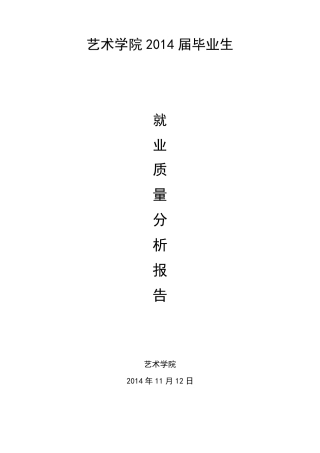 艺术学院 2014 届毕业生

就
业
质
量
分
析
报
告

艺术学院

2014 年 11 月 12 日